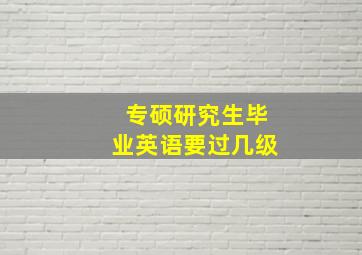 专硕研究生毕业英语要过几级